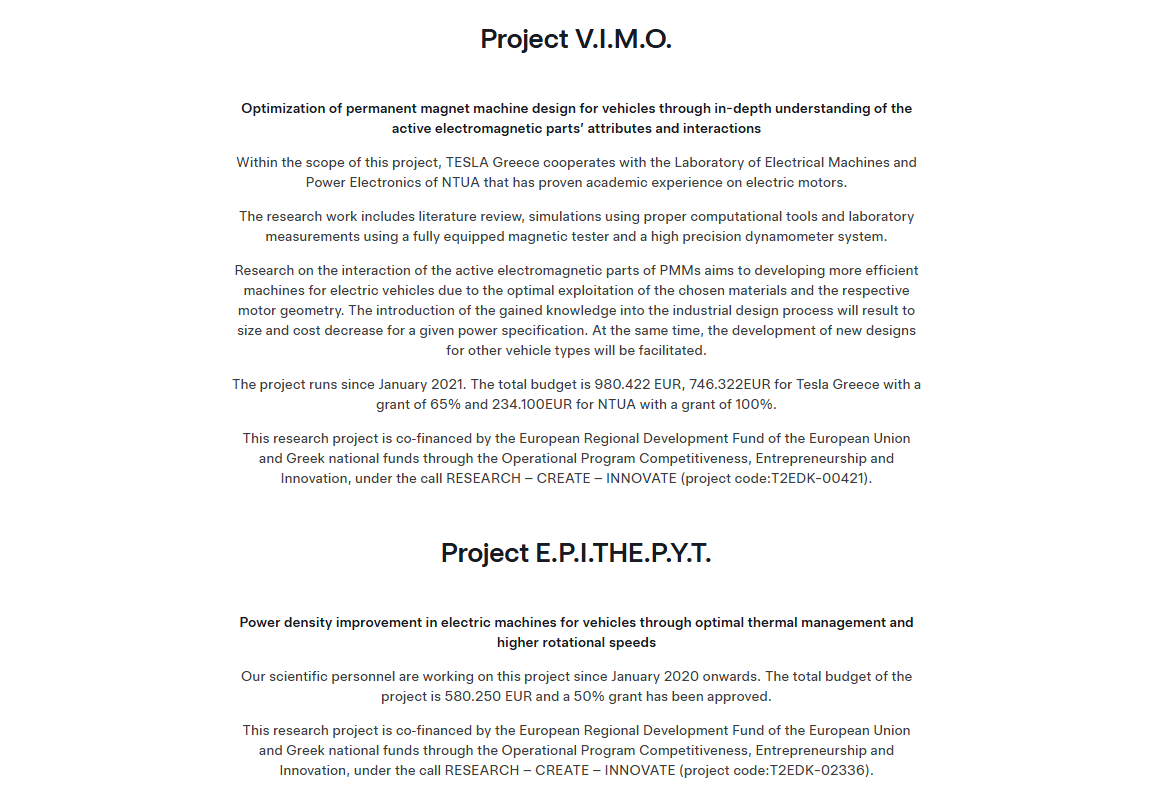 Project V.I.M.O.

Optimization of permanent magnet machine design for vehicles through in-depth understanding of the active electromagnetic parts' attributes and interactions

Within the scope of this project, TESLA Greece cooperates with the Laboratory of Electrical Machines and Power Electronics of NTUA that has proven academic experience on electric motors.

The research work includes literature review, simulations using proper computational tools and laboratory measurements using a fully equipped magnetic tester and a high precision dynamometer system.

Research on the interaction of the active electromagnetic parts of PMMs aims to developing more efficient machines for electric vehicles due to the optimal exploitation of the chosen materials and the respective motor geometry. The introduction of the gained knowledge into the industrial design process will result to size and cost decrease for a given power specification. At the same time, the development of new designs for other vehicle types will be facilitated.

The project runs since January 2021. The total budget is 980.422 EUR, 746.322EUR for Tesla Greece with a grant of 65% and 234.100EUR for NTUA with a grant of 100%.

This research project is co-financed by the European Regional Development Fund of the European Union and Greek national funds through the Operational Program Competitiveness, Entrepreneurship and Innovation, under the call RESEARCH – CREATE – INNOVATE (project code:T2EDK-00421).

Project E.P.I.THE.P.Y.T.

Power density improvement in electric machines for vehicles through optimal thermal management and higher rotational speeds

Our scientific personnel are working on this project since January 2020 onwards. The total budget of the project is 580.250 EUR and a 50% grant has been approved.

This research project is co-financed by the European Regional Development Fund of the European Union and Greek national funds through the Operational Program Competitiveness, Entrepreneurship and Innovation, under the call RESEARCH – CREATE – INNOVATE (project code:T2EDK-02336).